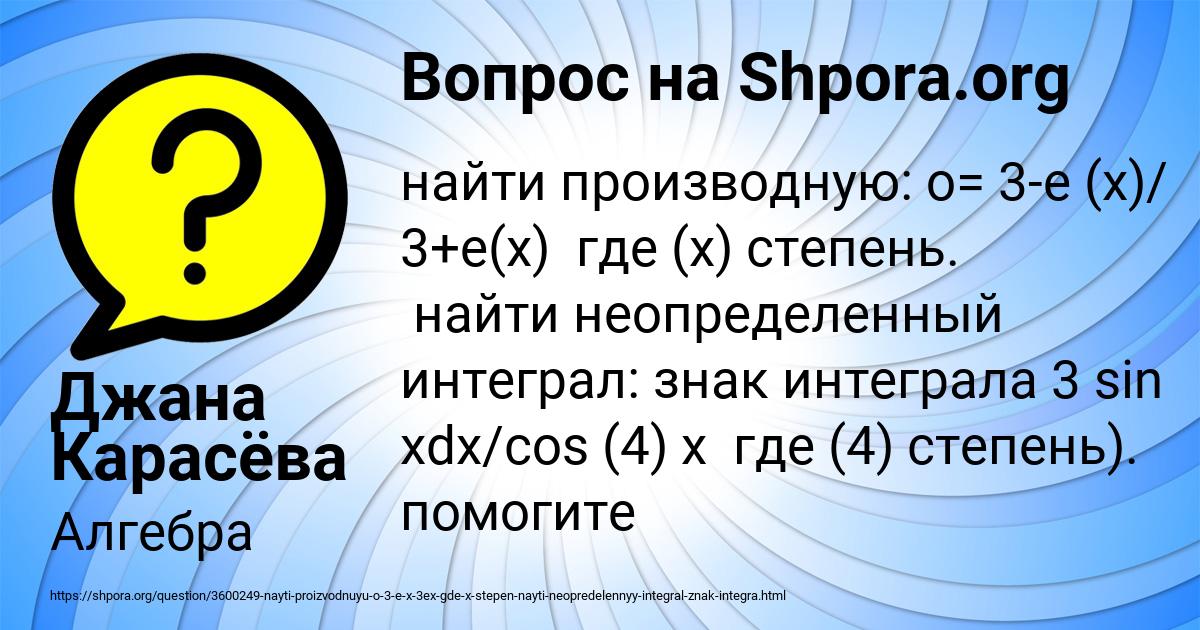 Вопрос на Shpora.org

найти производную: о= 3-е (х)/ 3+е(х) где (х) степень.
найти неопределенный интеграл: знак интеграла 3 sin xdx/cos (4) x где (4) степень). помогите

Джана Карасёва

Алгебра

https://shpora.org/question/3600249-nayti-proizvodnuyu-o-3-e-x-3ex-gde-x-stepen-nayti-neopredelennyy-integral-znak-integra.html